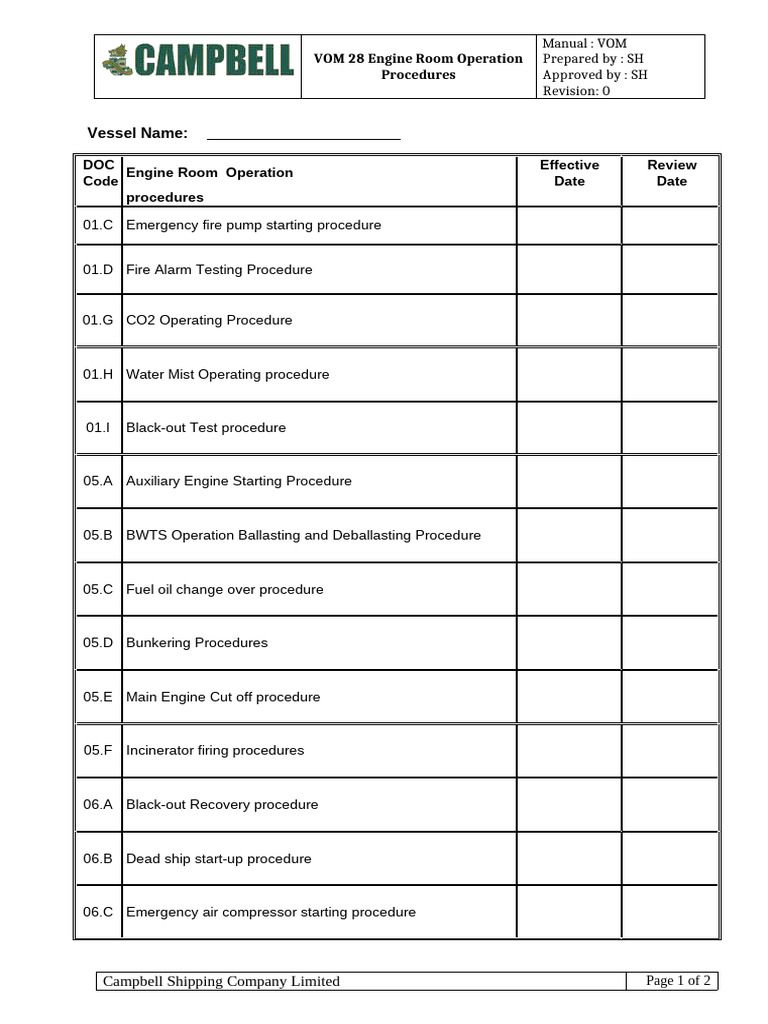 CAMPBELL

VOM 28 Engine Room Operation Procedures

Manual : VOM
Prepared by : SH
Approved by : SH
Revision: 0

Vessel Name: ____

| DOC Code | Engine Room Operation procedures | Effective Date | Review Date |
|---|---|---|---|
| 01.C | Emergency fire pump starting procedure | | |
| 01.D | Fire Alarm Testing Procedure | | |
| 01.G | CO2 Operating Procedure | | |
| 01.H | Water Mist Operating procedure | | |
| 01.I | Black-out Test procedure | | |
| 05.A | Auxiliary Engine Starting Procedure | | |
| 05.B | BWTS Operation Ballasting and Deballasting Procedure | | |
| 05.C | Fuel oil change over procedure | | |
| 05.D | Bunkering Procedures | | |
| 05.E | Main Engine Cut off procedure | | |
| 05.F | Incinerator firing procedures | | |
| 06.A | Black-out Recovery procedure | | |
| 06.B | Dead ship start-up procedure | | |
| 06.C | Emergency air compressor starting procedure | | |

Campbell Shipping Company Limited
Page 1 of 2